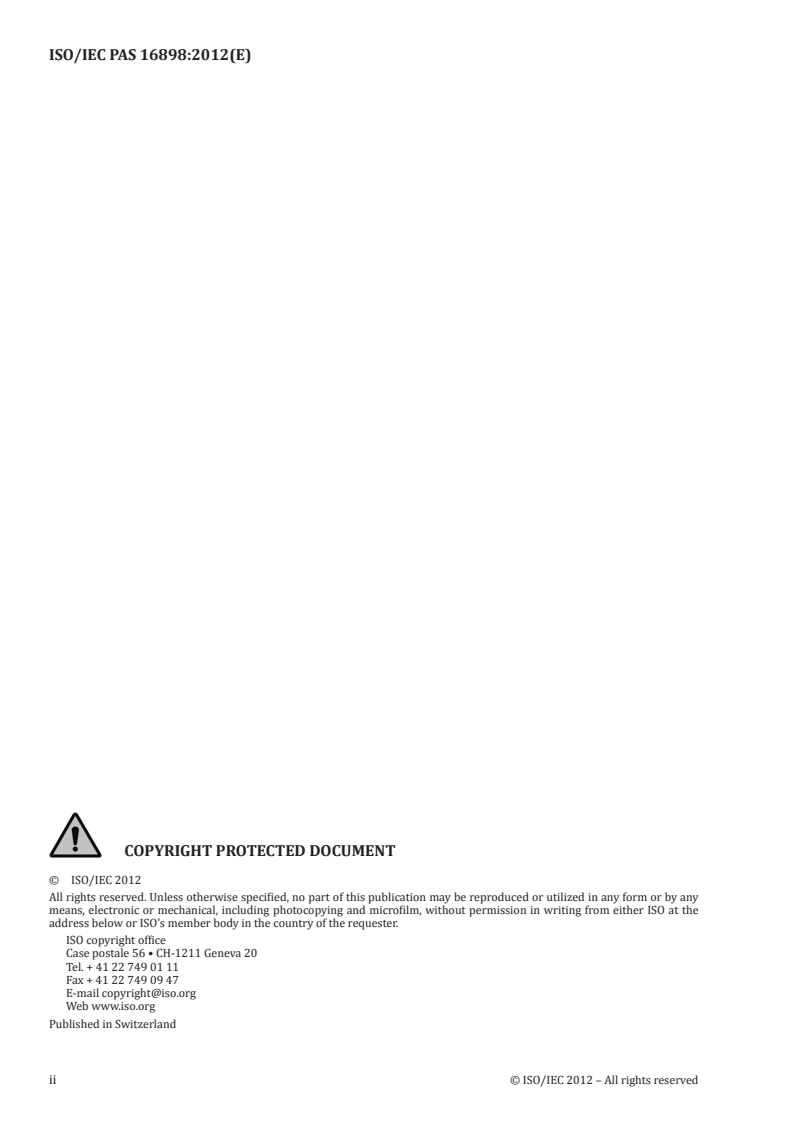 ISO/IEC PAS 16898:2012(E)

COPYRIGHT PROTECTED DOCUMENT

© ISO/IEC 2012

All rights reserved. Unless otherwise specified, no part of this publication may be reproduced or utilized in any form or by any means, electronic or mechanical, including photocopying and microfilm, without permission in writing from either ISO at the address below or ISO's member body in the country of the requester.

ISO copyright office
Case postale 56 • CH-1211 Geneva 20
Tel. + 41 22 749 01 11
Fax + 41 22 749 09 47
E-mail copyright@iso.org
Web www.iso.org

Published in Switzerland

ii

© ISO/IEC 2012 – All rights reserved